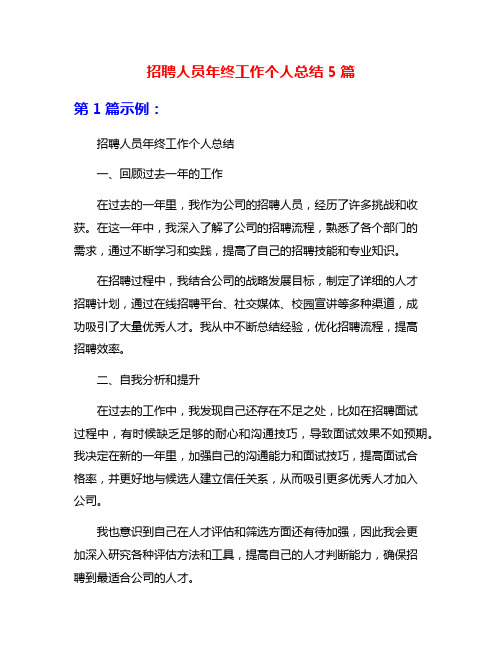 招聘人员年终工作个人总结 5 篇

第 1 篇示例：

招聘人员年终工作个人总结

一、回顾过去一年的工作

在过去的一年里，我作为公司的招聘人员，经历了许多挑战和收获。在这一年中，我深入了解了公司的招聘流程，熟悉了各个部门的需求，通过不断学习和实践，提高了自己的招聘技能和专业知识。

在招聘过程中，我结合公司的战略发展目标，制定了详细的人才招聘计划，通过在线招聘平台、社交媒体、校园宣讲等多种渠道，成功吸引了大量优秀人才。我从中不断总结经验，优化招聘流程，提高招聘效率。

二、自我分析和提升

在过去的工作中，我发现自己还存在不足之处，比如在招聘面试过程中，有时候缺乏足够的耐心和沟通技巧，导致面试效果不如预期。我决定在新的一年里，加强自己的沟通能力和面试技巧，提高面试合格率，并更好地与候选人建立信任关系，从而吸引更多优秀人才加入公司。

我也意识到自己在人才评估和筛选方面还有待加强，因此我会更加深入研究各种评估方法和工具，提高自己的人才判断能力，确保招聘到最适合公司的人才。